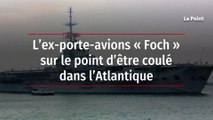 Le Point

L'ex-porte-avions « Foch » sur le point d'être coulé dans l'Atlantique